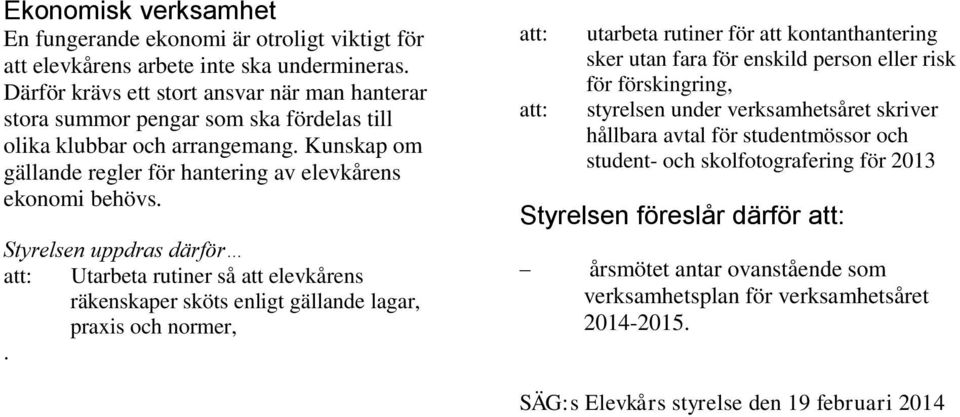 Ekonomisk verksamhet
En fungerande ekonomi är otroligt viktigt för att elevkårens arbete inte ska undermineras. Därför krävs ett stort ansvar när man hanterar stora summor pengar som ska fördelas till olika klubbar och arrangemang. Kunskap om gällande regler för hantering av elevkårens ekonomi behövs.

Styrelsen uppdras därför…
att: Utarbeta rutiner så att elevkårens räkenskaper sköts enligt gällande lagar, praxis och normer,

.

att: utarbeta rutiner för att kontanthantering sker utan fara för enskild person eller risk för förskingring,
att: styrelsen under verksamhetsåret skriver hållbara avtal för studentmössor och student- och skolfotografering för 2013

Styrelsen föreslår därför att:

– årsmötet antar ovanstående som verksamhetsplan för verksamhetsåret 2014-2015.

SÄG:s Elevkårs styrelse den 19 februari 2014